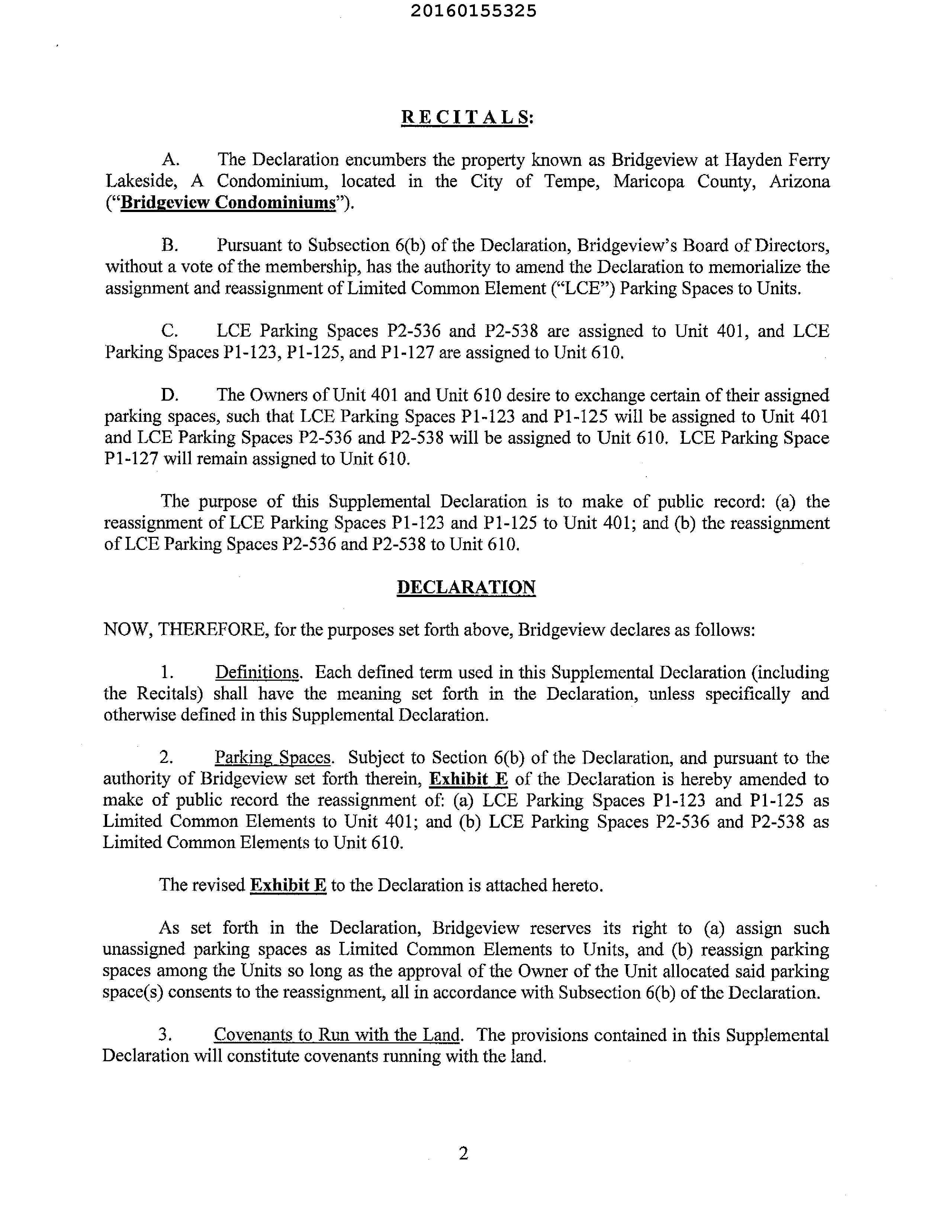 20160155325

RECITALS:

A. The Declaration encumbers the property known as Bridgeview at Hayden Ferry Lakeside, A Condominium, located in the City of Tempe, Maricopa County, Arizona ("Bridgeview Condominiums").

B. Pursuant to Subsection 6(b) of the Declaration, Bridgeview's Board of Directors, without a vote of the membership, has the authority to amend the Declaration to memorialize the assignment and reassignment of Limited Common Element ("LCE") Parking Spaces to Units.

C. LCE Parking Spaces P2-536 and P2-538 are assigned to Unit 401, and LCE Parking Spaces P1-123, P1-125, and P1-127 are assigned to Unit 610.

D. The Owners of Unit 401 and Unit 610 desire to exchange certain of their assigned parking spaces, such that LCE Parking Spaces P1-123 and P1-125 will be assigned to Unit 401 and LCE Parking Spaces P2-536 and P2-538 will be assigned to Unit 610. LCE Parking Space P1-127 will remain assigned to Unit 610.

The purpose of this Supplemental Declaration is to make of public record: (a) the reassignment of LCE Parking Spaces P1-123 and P1-125 to Unit 401; and (b) the reassignment of LCE Parking Spaces P2-536 and P2-538 to Unit 610.

DECLARATION

NOW, THEREFORE, for the purposes set forth above, Bridgeview declares as follows:

1. Definitions. Each defined term used in this Supplemental Declaration (including the Recitals) shall have the meaning set forth in the Declaration, unless specifically and otherwise defined in this Supplemental Declaration.

2. Parking Spaces. Subject to Section 6(b) of the Declaration, and pursuant to the authority of Bridgeview set forth therein, Exhibit E of the Declaration is hereby amended to make of public record the reassignment of: (a) LCE Parking Spaces P1-123 and P1-125 as Limited Common Elements to Unit 401; and (b) LCE Parking Spaces P2-536 and P2-538 as Limited Common Elements to Unit 610.

The revised Exhibit E to the Declaration is attached hereto.

As set forth in the Declaration, Bridgeview reserves its right to (a) assign such unassigned parking spaces as Limited Common Elements to Units, and (b) reassign parking spaces among the Units so long as the approval of the Owner of the Unit allocated said parking space(s) consents to the reassignment, all in accordance with Subsection 6(b) of the Declaration.

3. Covenants to Run with the Land. The provisions contained in this Supplemental Declaration will constitute covenants running with the land.

2